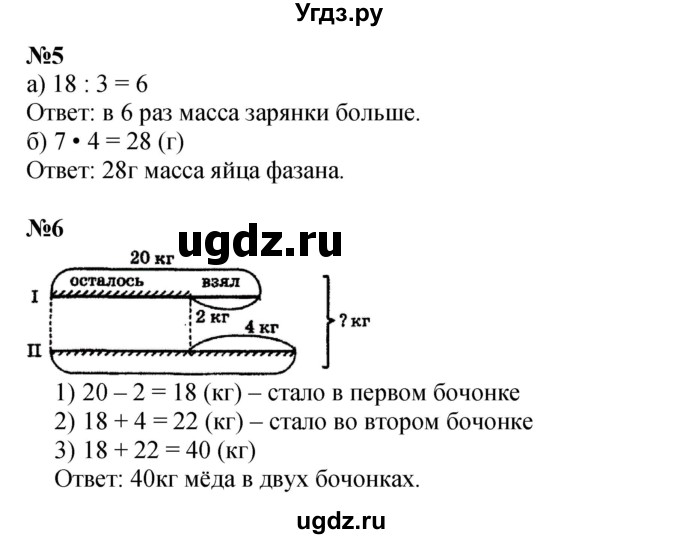 Угдз.ру

№5
а) 18 : 3 = 6
Ответ: в 6 раз масса зарянки больше.
б) 7 • 4 = 28 (г)
Ответ: 28г масса яйца фазана.

№6
ugdz.ru
20 кг
осталось
взял
I
2 кг
4 кг
? кг
II

1) 20 – 2 = 18 (кг) – стало в первом бочонке
2) 18 + 4 = 22 (кг) – стало во втором бочонке
3) 18 + 22 = 40 (кг)
Ответ: 40кг мёда в двух бочонках.

ugdz.ru